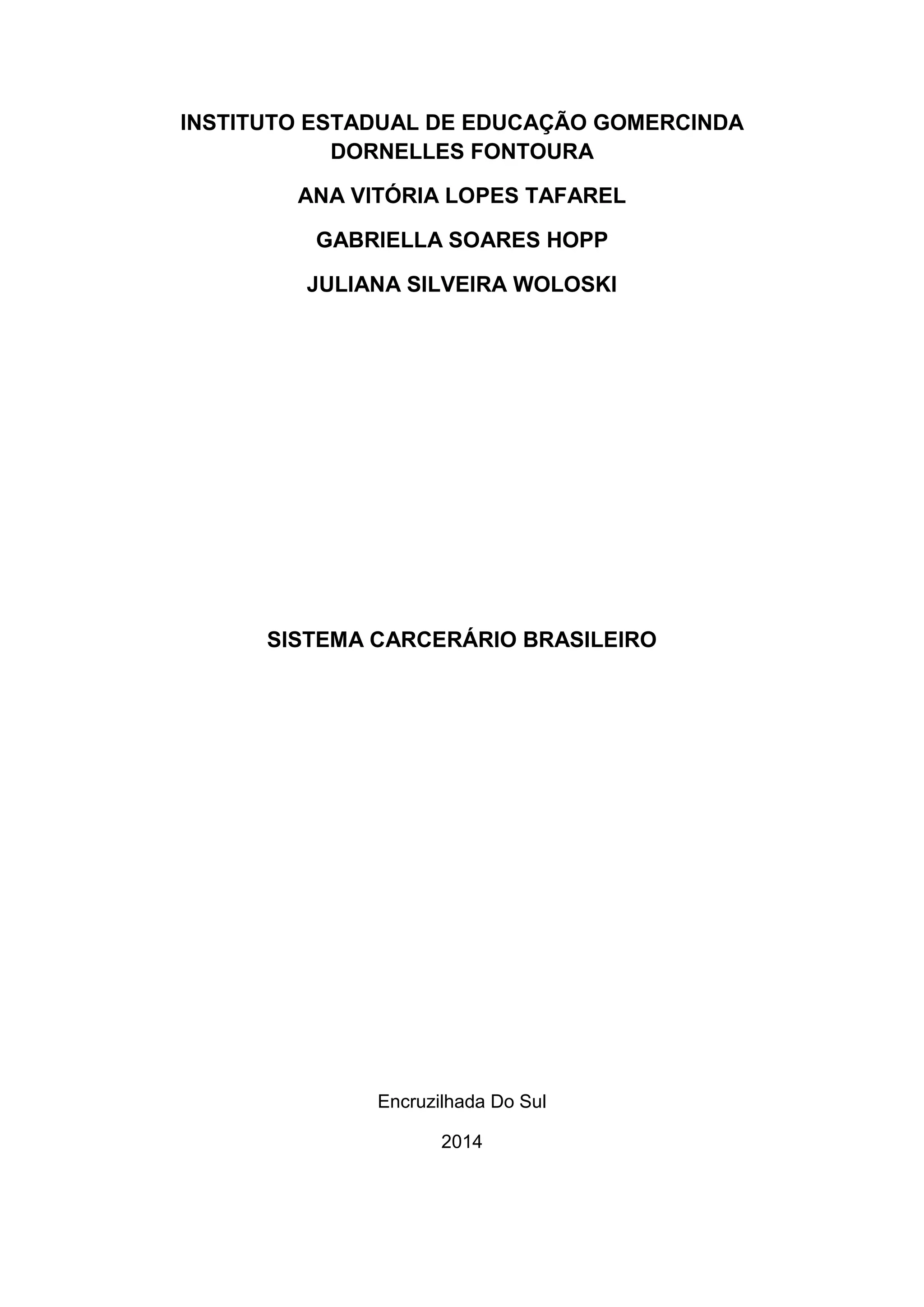 INSTITUTO ESTADUAL DE EDUCAÇÃO GOMERCINDA DORNELLES FONTOURA

ANA VITÓRIA LOPES TAFAREL

GABRIELLA SOARES HOPP

JULIANA SILVEIRA WOLOSKI

SISTEMA CARCERÁRIO BRASILEIRO

Encruzilhada Do Sul

2014